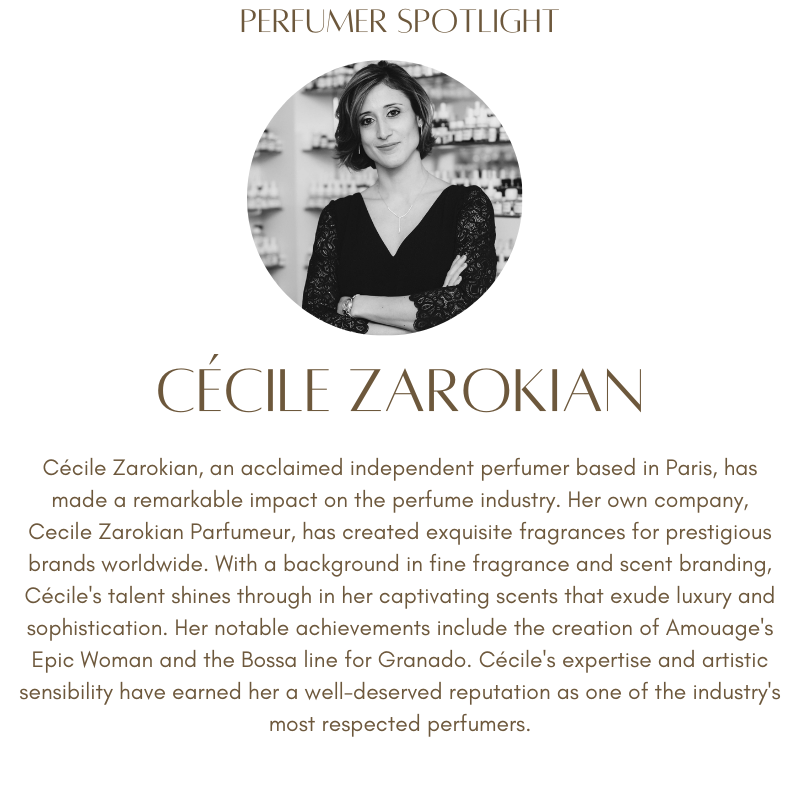 PERFUMER SPOTLIGHT

CÉCILE ZAROKIAN

Cécile Zarokian, an acclaimed independent perfumer based in Paris, has made a remarkable impact on the perfume industry. Her own company, Cecile Zarokian Parfumeur, has created exquisite fragrances for prestigious brands worldwide. With a background in fine fragrance and scent branding, Cécile's talent shines through in her captivating scents that exude luxury and sophistication. Her notable achievements include the creation of Amouage's Epic Woman and the Bossa line for Granado. Cécile's expertise and artistic sensibility have earned her a well-deserved reputation as one of the industry's most respected perfumers.